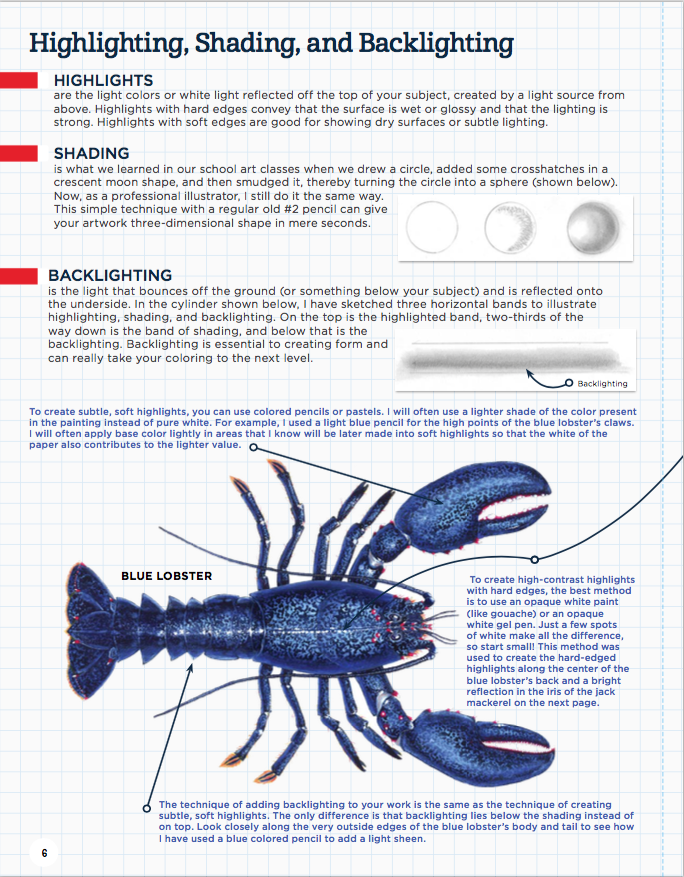 Highlighting, Shading, and Backlighting

HIGHLIGHTS
are the light colors or white light reflected off the top of your subject, created by a light source from above. Highlights with hard edges convey that the surface is wet or glossy and that the lighting is strong. Highlights with soft edges are good for showing dry surfaces or subtle lighting.

SHADING
is what we learned in our school art classes when we drew a circle, added some crosshatches in a crescent moon shape, and then smudged it, thereby turning the circle into a sphere (shown below). Now, as a professional illustrator, I still do it the same way. This simple technique with a regular old #2 pencil can give your artwork three-dimensional shape in mere seconds.

BACKLIGHTING
is the light that bounces off the ground (or something below your subject) and is reflected onto the underside. In the cylinder shown below, I have sketched three horizontal bands to illustrate highlighting, shading, and backlighting. On the top is the highlighted band, two-thirds of the way down is the band of shading, and below that is the backlighting. Backlighting is essential to creating form and can really take your coloring to the next level.

Backlighting

To create subtle, soft highlights, you can use colored pencils or pastels. I will often use a lighter shade of the color present in the painting instead of pure white. For example, I used a light blue pencil for the high points of the blue lobster's claws. I will often apply base color lightly in areas that I know will be later made into soft highlights so that the white of the paper also contributes to the lighter value.

BLUE LOBSTER

To create high-contrast highlights with hard edges, the best method is to use an opaque white paint (like gouache) or an opaque white gel pen. Just a few spots of white make all the difference, so start small! This method was used to create the hard-edged highlights along the center of the blue lobster's back and a bright reflection in the iris of the jack mackerel on the next page.

The technique of adding backlighting to your work is the same as the technique of creating subtle, soft highlights. The only difference is that backlighting lies below the shading instead of on top. Look closely along the very outside edges of the blue lobster's body and tail to see how I have used a blue colored pencil to add a light sheen.

6